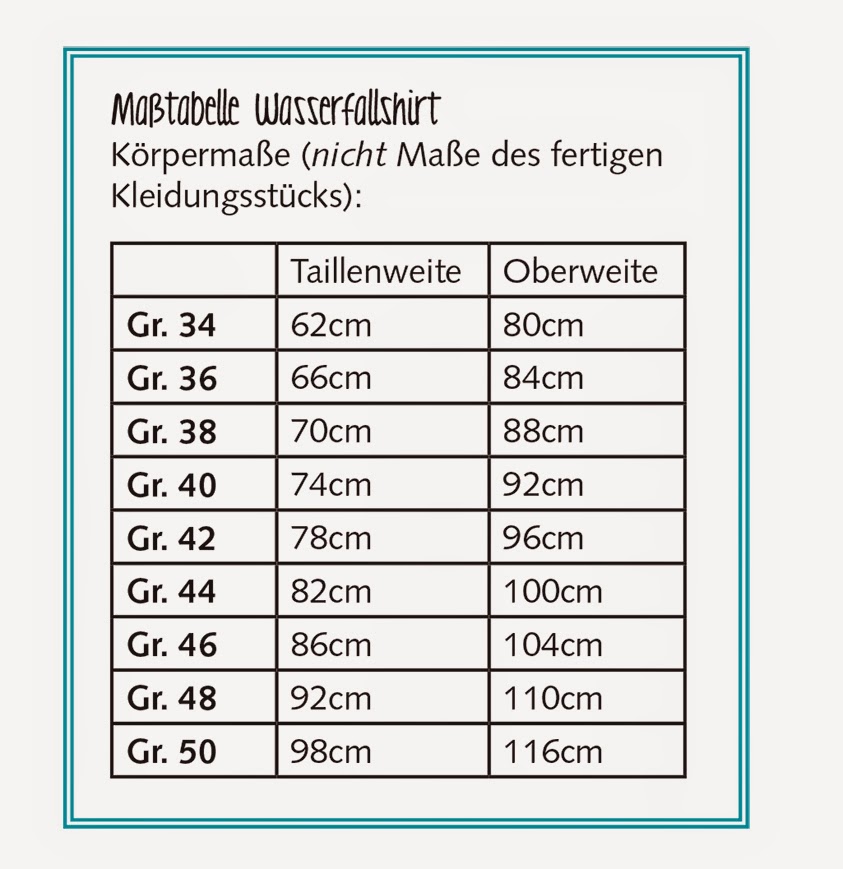 Maßtabelle Wasserfallshirt
Körpermaße (nicht Maße des fertigen Kleidungsstücks):

| | Taillenweite | Oberweite |
|---|---|---|
| Gr. 34 | 62cm | 80cm |
| Gr. 36 | 66cm | 84cm |
| Gr. 38 | 70cm | 88cm |
| Gr. 40 | 74cm | 92cm |
| Gr. 42 | 78cm | 96cm |
| Gr. 44 | 82cm | 100cm |
| Gr. 46 | 86cm | 104cm |
| Gr. 48 | 92cm | 110cm |
| Gr. 50 | 98cm | 116cm |